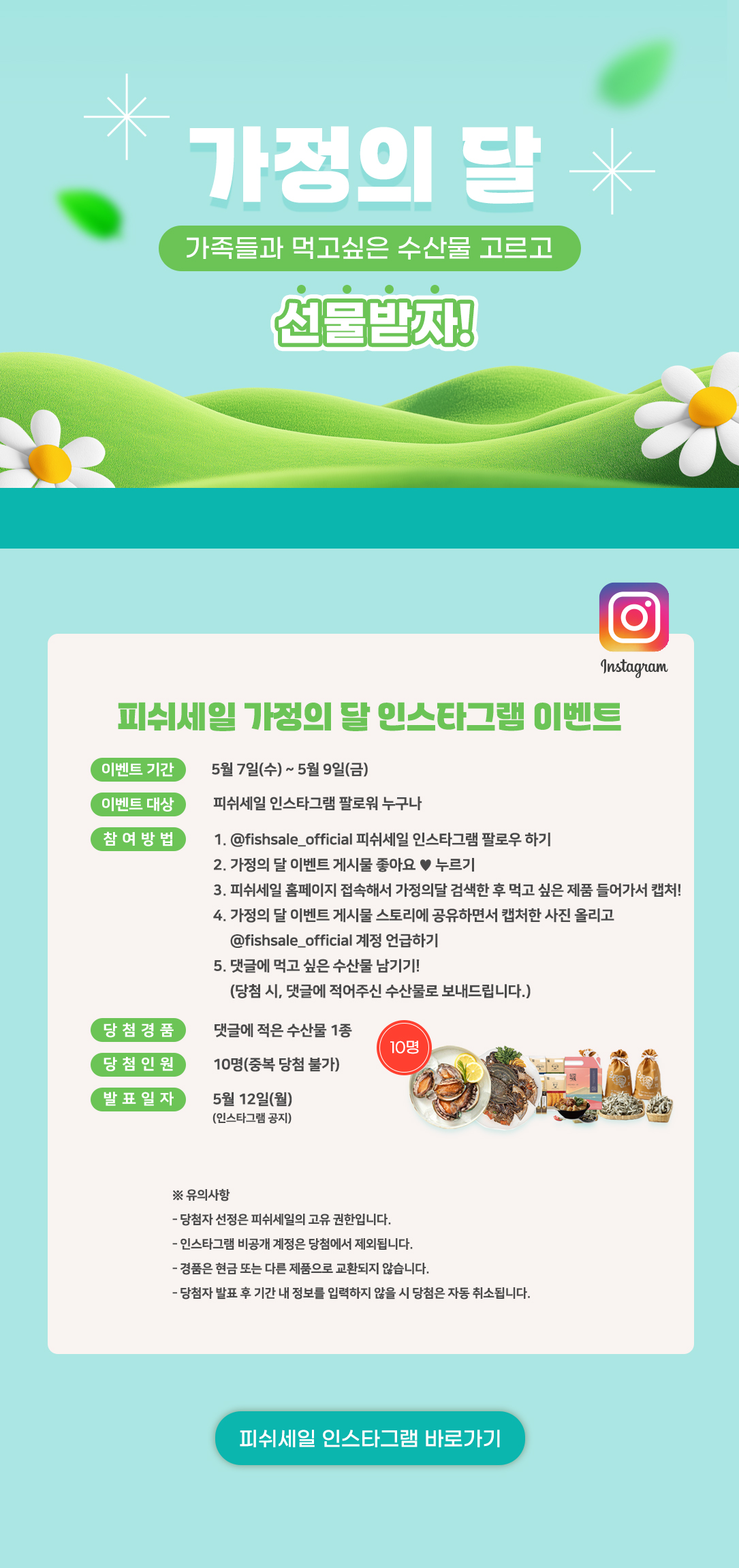 가정의 달

가족들과 먹고싶은 수산물 고르고

선물받자!

Instagram

피쉬세일 가정의 달 인스타그램 이벤트

이벤트 기간 5월 7일(수) ~ 5월 9일(금)

이벤트 대상 피쉬세일 인스타그램 팔로워 누구나

참 여 방 법 1. @fishsale_official 피쉬세일 인스타그램 팔로우 하기
2. 가정의 달 이벤트 게시물 좋아요 ♥ 누르기
3. 피쉬세일 홈페이지 접속해서 가정의달 검색한 후 먹고 싶은 제품 들어가서 캡처!
4. 가정의 달 이벤트 게시물 스토리에 공유하면서 캡처한 사진 올리고 @fishsale_official 계정 언급하기
5. 댓글에 먹고 싶은 수산물 남기기!
(당첨 시, 댓글에 적어주신 수산물로 보내드립니다.)

당 첨 경 품 댓글에 적은 수산물 1종

당 첨 인 원 10명(중복 당첨 불가)

발 표 일 자 5월 12일(월)
(인스타그램 공지)

10명

※ 유의사항
- 당첨자 선정은 피쉬세일의 고유 권한입니다.
- 인스타그램 비공개 계정은 당첨에서 제외됩니다.
- 경품은 현금 또는 다른 제품으로 교환되지 않습니다.
- 당첨자 발표 후 기간 내 정보를 입력하지 않을 시 당첨은 자동 취소됩니다.

피쉬세일 인스타그램 바로가기